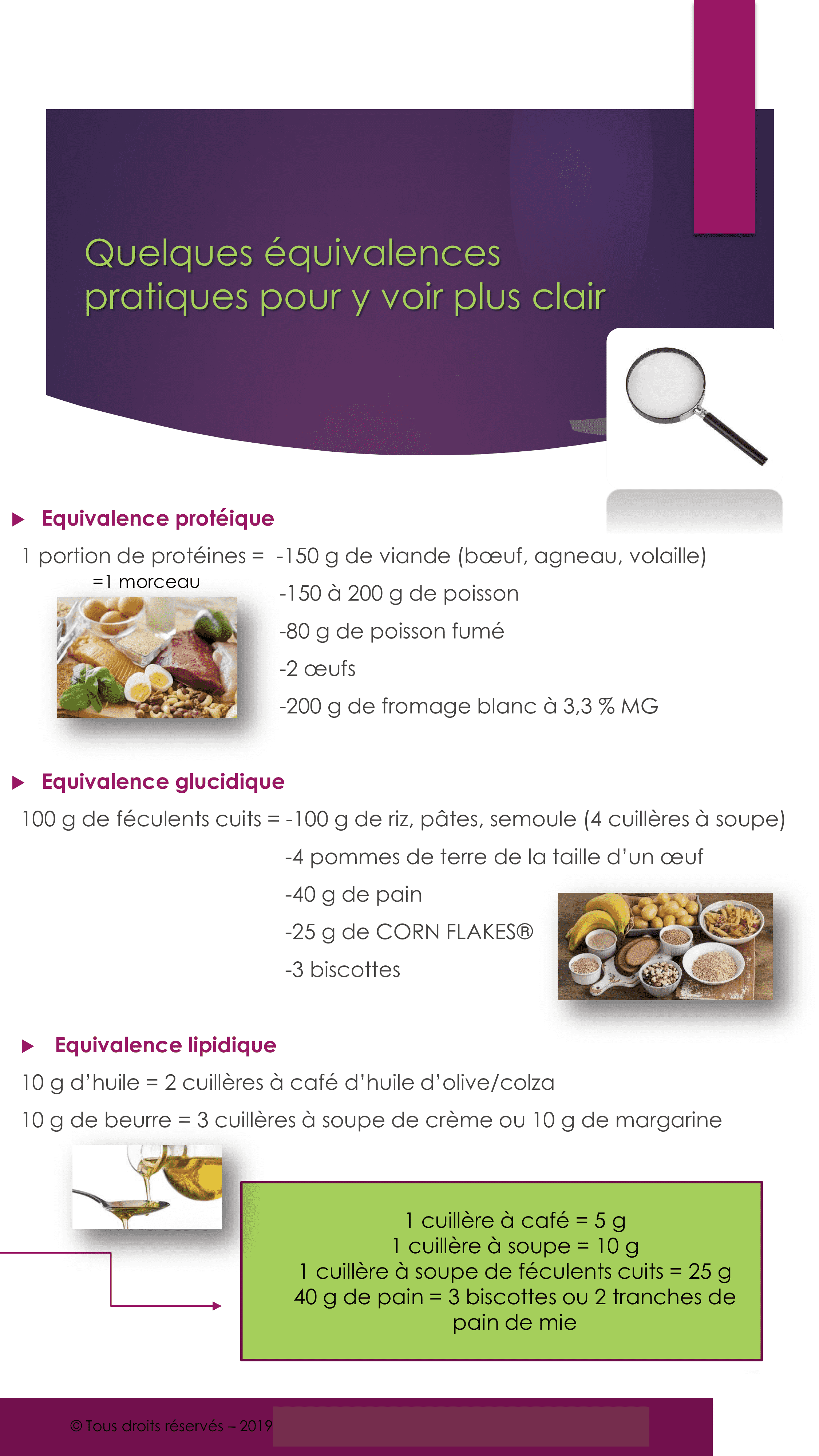 Quelques équivalences pratiques pour y voir plus clair

▶ Equivalence protéique

1 portion de protéines = -150 g de viande (bœuf, agneau, volaille)
=1 morceau
-150 à 200 g de poisson
-80 g de poisson fumé
-2 œufs
-200 g de fromage blanc à 3,3 % MG

▶ Equivalence glucidique

100 g de féculents cuits = -100 g de riz, pâtes, semoule (4 cuillères à soupe)
-4 pommes de terre de la taille d'un œuf
-40 g de pain
-25 g de CORN FLAKES®
-3 biscottes

▶ Equivalence lipidique

10 g d'huile = 2 cuillères à café d'huile d'olive/colza

10 g de beurre = 3 cuillères à soupe de crème ou 10 g de margarine

1 cuillère à café = 5 g
1 cuillère à soupe = 10 g
1 cuillère à soupe de féculents cuits = 25 g
40 g de pain = 3 biscottes ou 2 tranches de pain de mie

© Tous droits réservés – 2019